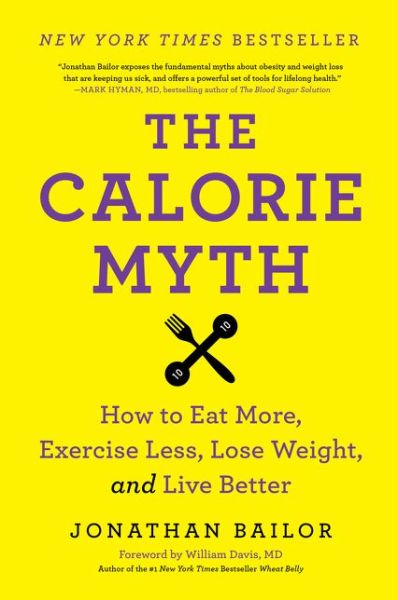 NEW YORK TIMES BESTSELLER

"Jonathan Bailor exposes the fundamental myths about obesity and weight loss that are keeping us sick, and offers a powerful set of tools for lifelong health."
—MARK HYMAN, MD, bestselling author of The Blood Sugar Solution

THE CALORIE MYTH

10

10

How to Eat More, Exercise Less, Lose Weight, and Live Better

JONATHAN BAILOR

Foreword by William Davis, MD
Author of the #1 New York Times Bestseller Wheat Belly